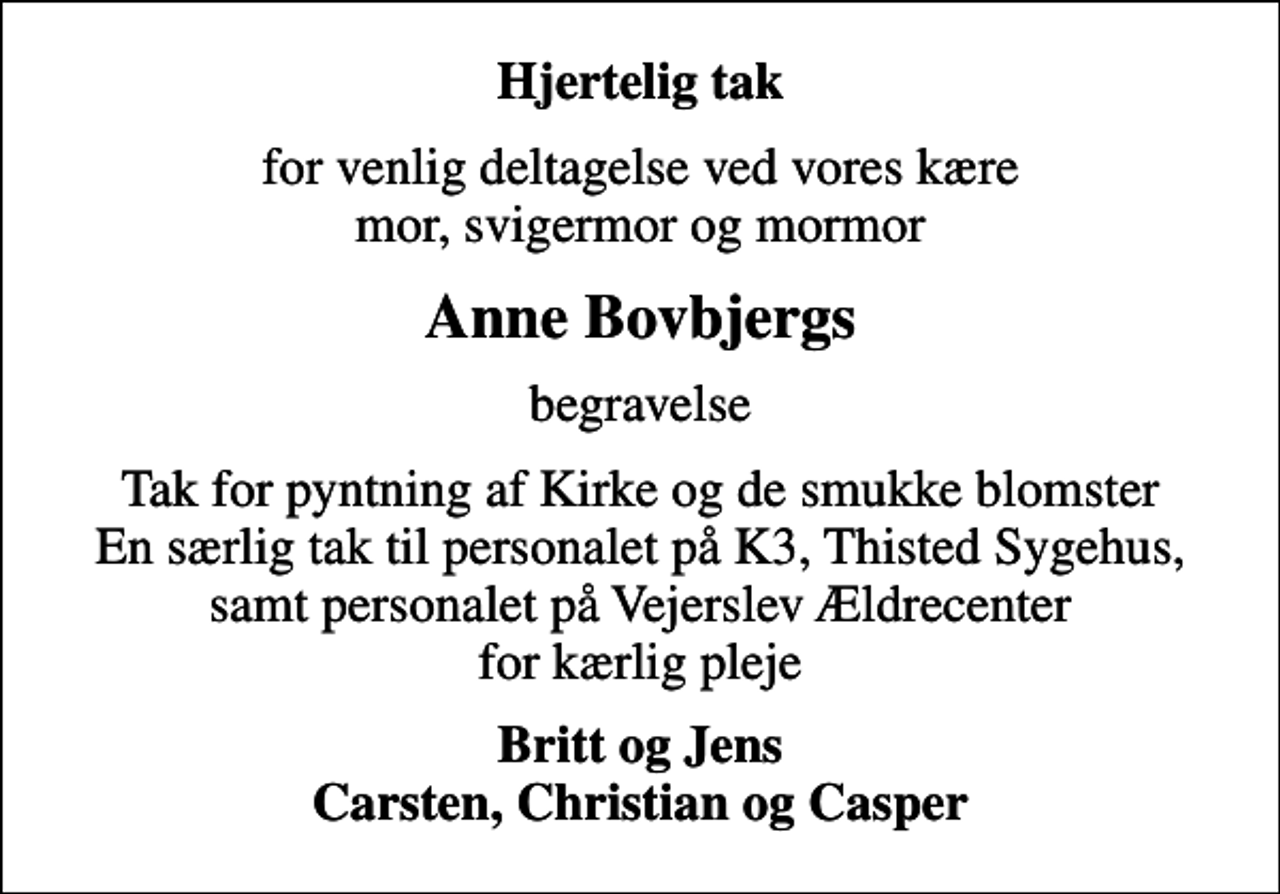 Hjertelig tak

for venlig deltagelse ved vores kære mor, svigermor og mormor

Anne Bovbjergs

begravelse

Tak for pyntning af Kirke og de smukke blomster
En særlig tak til personalet på K3, Thisted Sygehus, samt personalet på Vejerslev Ældrecenter for kærlig pleje

Britt og Jens
Carsten, Christian og Casper